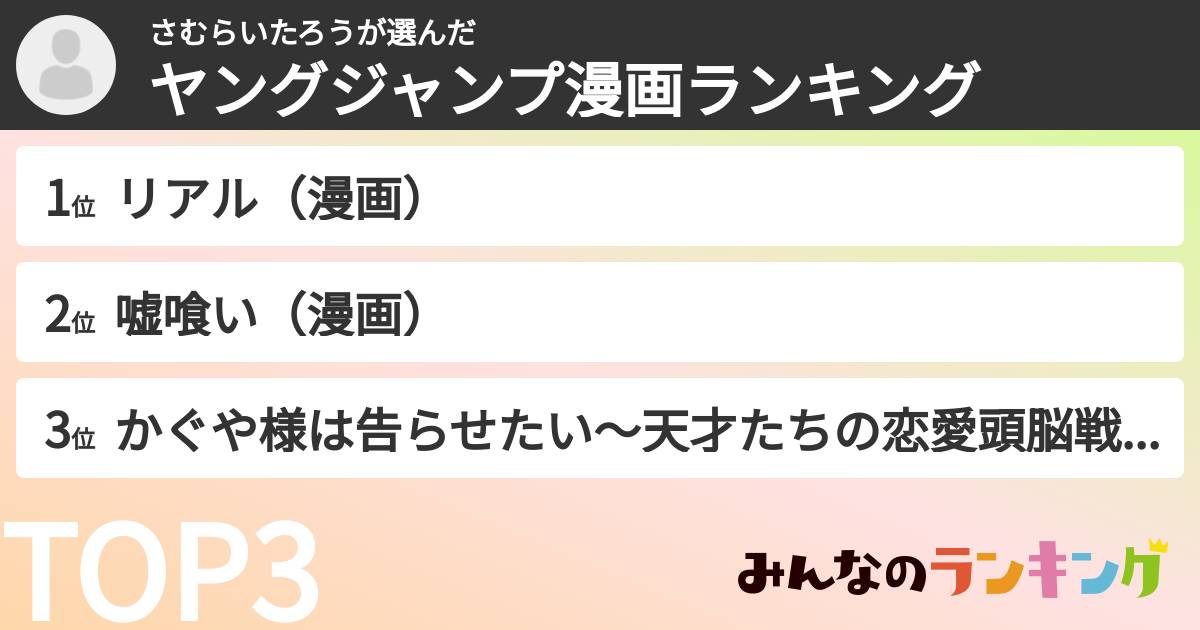 さむらいたろうが選んだ
ヤングジャンプ漫画ランキング

1位 リアル（漫画）

2位 嘘喰い（漫画）

3位 かぐや様は告らせたい～天才たちの恋愛頭脳戦...

TOP3

みんなのランキング